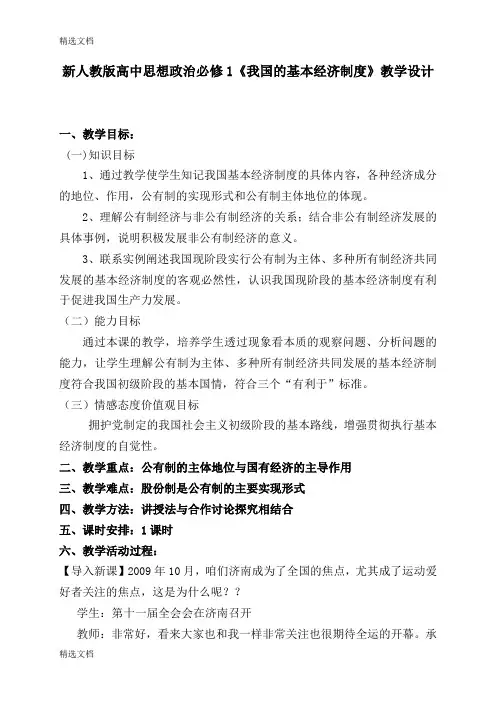 精选文档

新人教版高中思想政治必修1《我国的基本经济制度》教学设计

一、教学目标：

（一)知识目标

1、通过教学使学生知记我国基本经济制度的具体内容，各种经济成分的地位、作用，公有制的实现形式和公有制主体地位的体现。

2、理解公有制经济与非公有制经济的关系；结合非公有制经济发展的具体事例，说明积极发展非公有制经济的意义。

3、联系实例阐述我国现阶段实行公有制为主体、多种所有制经济共同发展的基本经济制度的客观必然性，认识我国现阶段的基本经济制度有利于促进我国生产力发展。

（二）能力目标

通过本课的教学，培养学生透过现象看本质的观察问题、分析问题的能力，让学生理解公有制为主体、多种所有制经济共同发展的基本经济制度符合我国初级阶段的基本国情，符合三个“有利于”标准。

（三）情感态度价值观目标

拥护党制定的我国社会主义初级阶段的基本路线，增强贯彻执行基本经济制度的自觉性。

二、教学重点：公有制的主体地位与国有经济的主导作用

三、教学难点：股份制是公有制的主要实现形式

四、教学方法：讲授法与合作讨论探究相结合

五、课时安排：1课时

六、教学活动过程：

【导入新课】2009年10月，咱们济南成为了全国的焦点，尤其成了运动爱好者关注的焦点，这是为什么呢？？

学生：第十一届全会会在济南召开

教师：非常好，看来大家也和我一样非常关注也很期待全运的开幕。承

精选文档